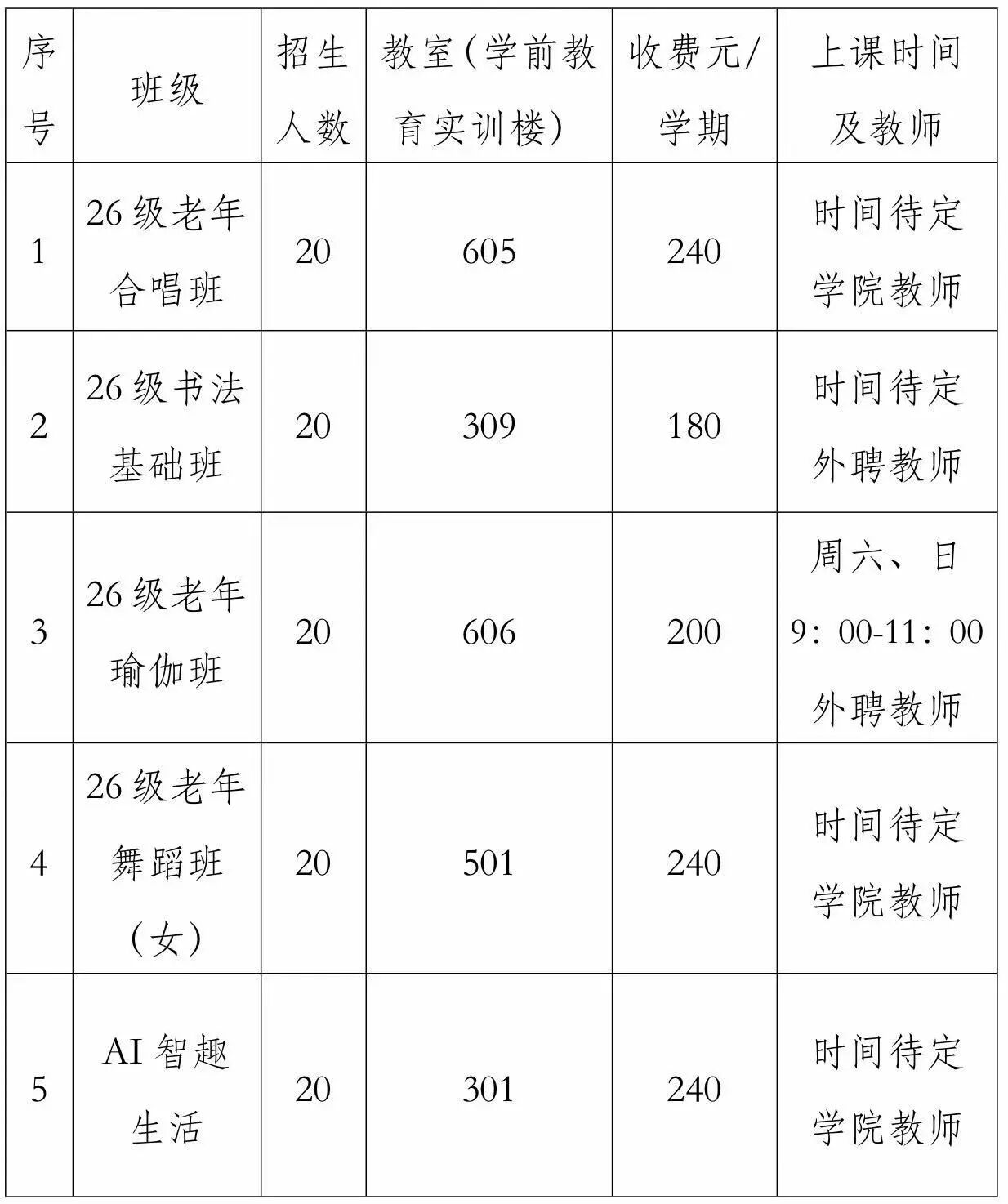 | 序号 | 班级 | 招生人数 | 教室(学前教育实训楼) | 收费元/学期 | 上课时间及教师 |
|---|---|---|---|---|---|
| 1 | 26级老年合唱班 | 20 | 605 | 240 | 时间待定 学院教师 |
| 2 | 26级书法基础班 | 20 | 309 | 180 | 时间待定 外聘教师 |
| 3 | 26级老年瑜伽班 | 20 | 606 | 200 | 周六、日 9:00-11:00 外聘教师 |
| 4 | 26级老年舞蹈班(女) | 20 | 501 | 240 | 时间待定 学院教师 |
| 5 | AI智趣生活 | 20 | 301 | 240 | 时间待定 学院教师 |